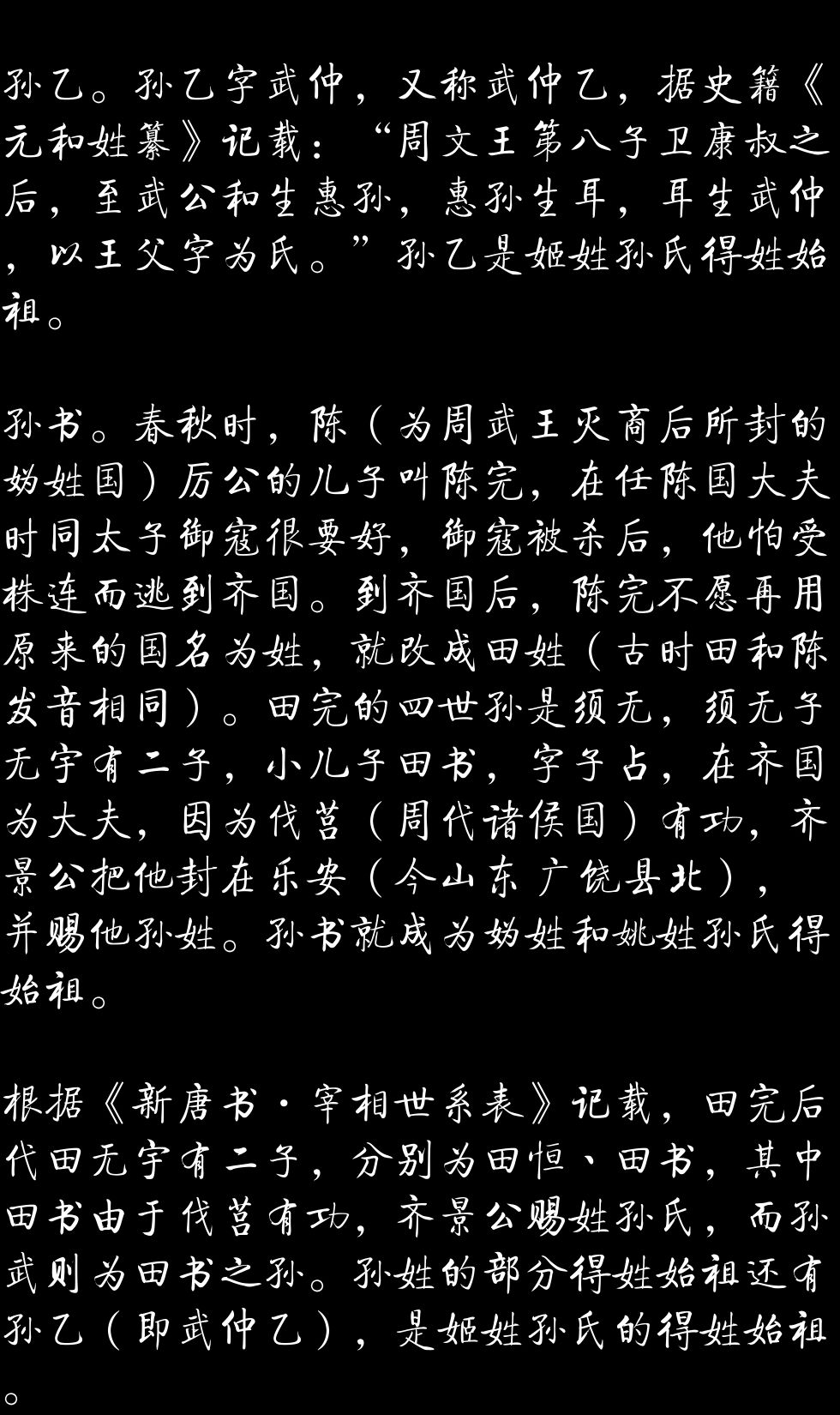 孙乙。孙乙字武仲，又称武仲乙，据史籍《元和姓纂》记载：“周文王第八子卫康叔之后，至武公和生惠孙，惠孙生耳，耳生武仲，以王父字为氏。”孙乙是姬姓孙氏得姓始祖。

孙书。春秋时，陈（为周武王灭商后所封的妫姓国）厉公的儿子叫陈完，在任陈国大夫时同太子御寇很要好，御寇被杀后，他怕受株连而逃到齐国。到齐国后，陈完不愿再用原来的国名为姓，就改成田姓（古时田和陈发音相同）。田完的四世孙是须无，须无子无宇有二子，小儿子田书，字子占，在齐国为大夫，因为伐莒（周代诸侯国）有功，齐景公把他封在乐安（今山东广饶县北），并赐他孙姓。孙书就成为妫姓和姚姓孙氏得始祖。

根据《新唐书·宰相世系表》记载，田完后代田无宇有二子，分别为田恒、田书，其中田书由于伐莒有功，齐景公赐姓孙氏，而孙武则为田书之孙。孙姓的部分得姓始祖还有孙乙（即武仲乙），是姬姓孙氏的得姓始祖。